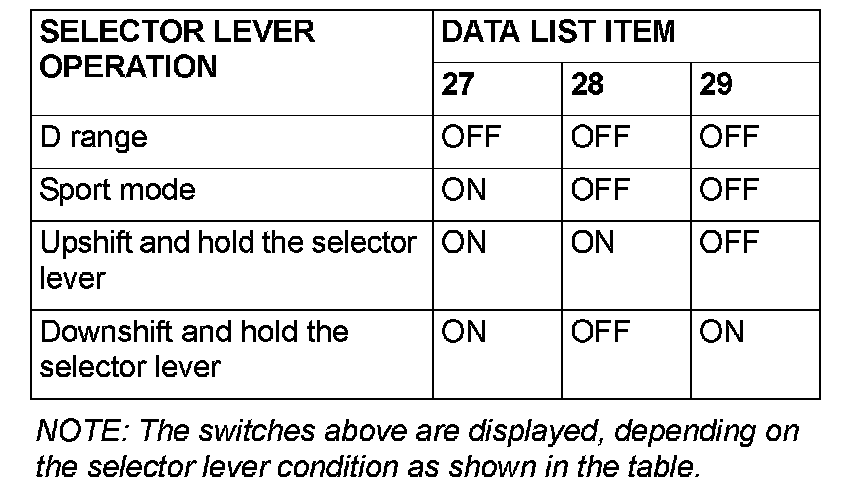 | SELECTOR LEVER OPERATION | DATA LIST ITEM | | |
|---|---|---|---|
| | 27 | 28 | 29 |
| D range | OFF | OFF | OFF |
| Sport mode | ON | OFF | OFF |
| Upshift and hold the selector lever | ON | ON | OFF |
| Downshift and hold the selector lever | ON | OFF | ON |

NOTE: The switches above are displayed, depending on the selector lever condition as shown in the table.